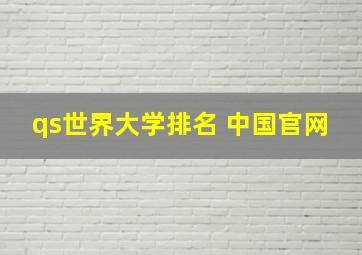 qs世界大学排名 中国官网